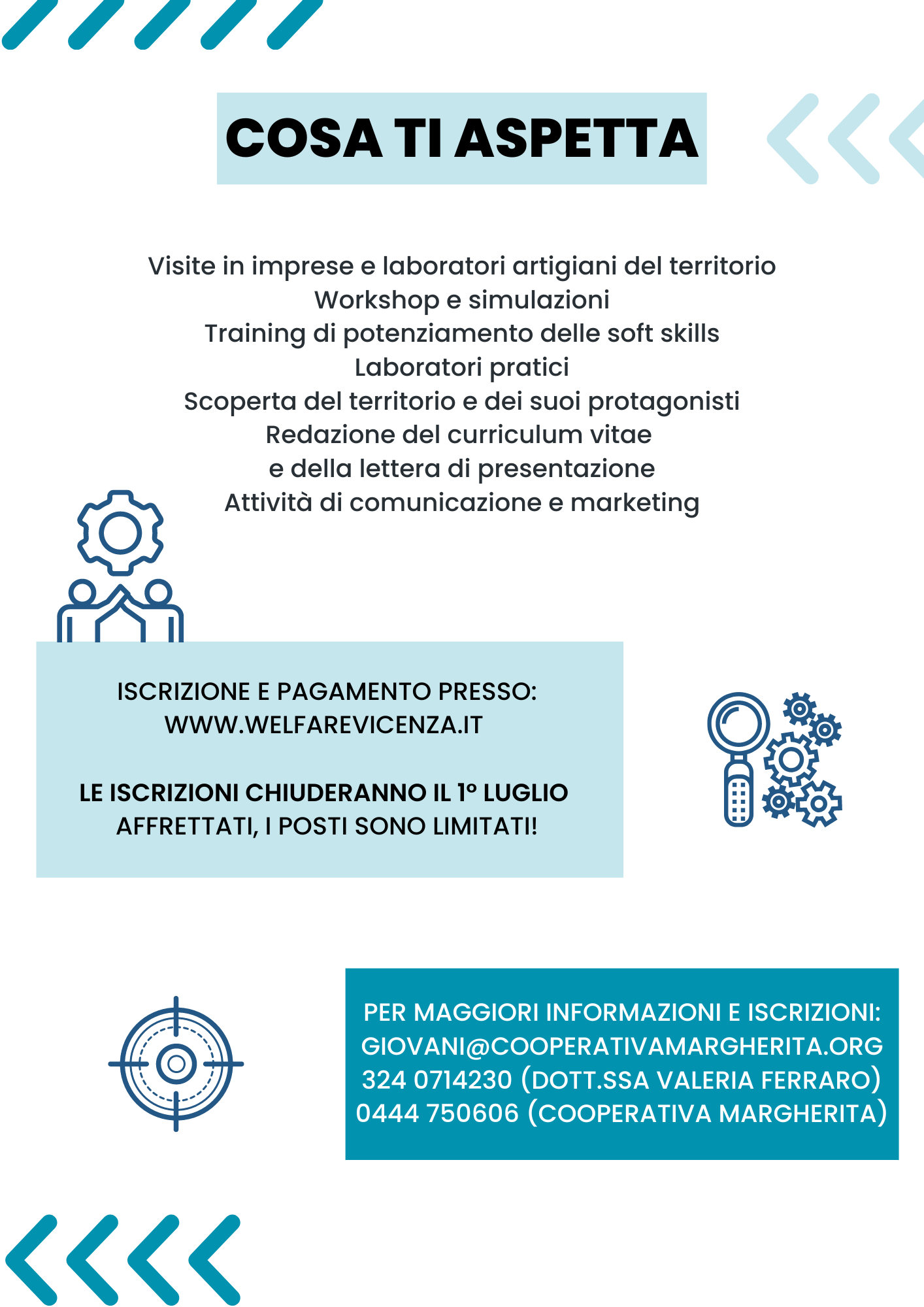 COSA TI ASPETTA

Visite in imprese e laboratori artigiani del territorio
Workshop e simulazioni
Training di potenziamento delle soft skills
Laboratori pratici
Scoperta del territorio e dei suoi protagonisti
Redazione del curriculum vitae
e della lettera di presentazione
Attività di comunicazione e marketing

ISCRIZIONE E PAGAMENTO PRESSO:
WWW.WELFAREVICENZA.IT

LE ISCRIZIONI CHIUDERANNO IL 1° LUGLIO
AFFRETTATI, I POSTI SONO LIMITATI!

PER MAGGIORI INFORMAZIONI E ISCRIZIONI:
GIOVANI@COOPERATIVAMARGHERITA.ORG
324 0714230 (DOTT.SSA VALERIA FERRARO)
0444 750606 (COOPERATIVA MARGHERITA)